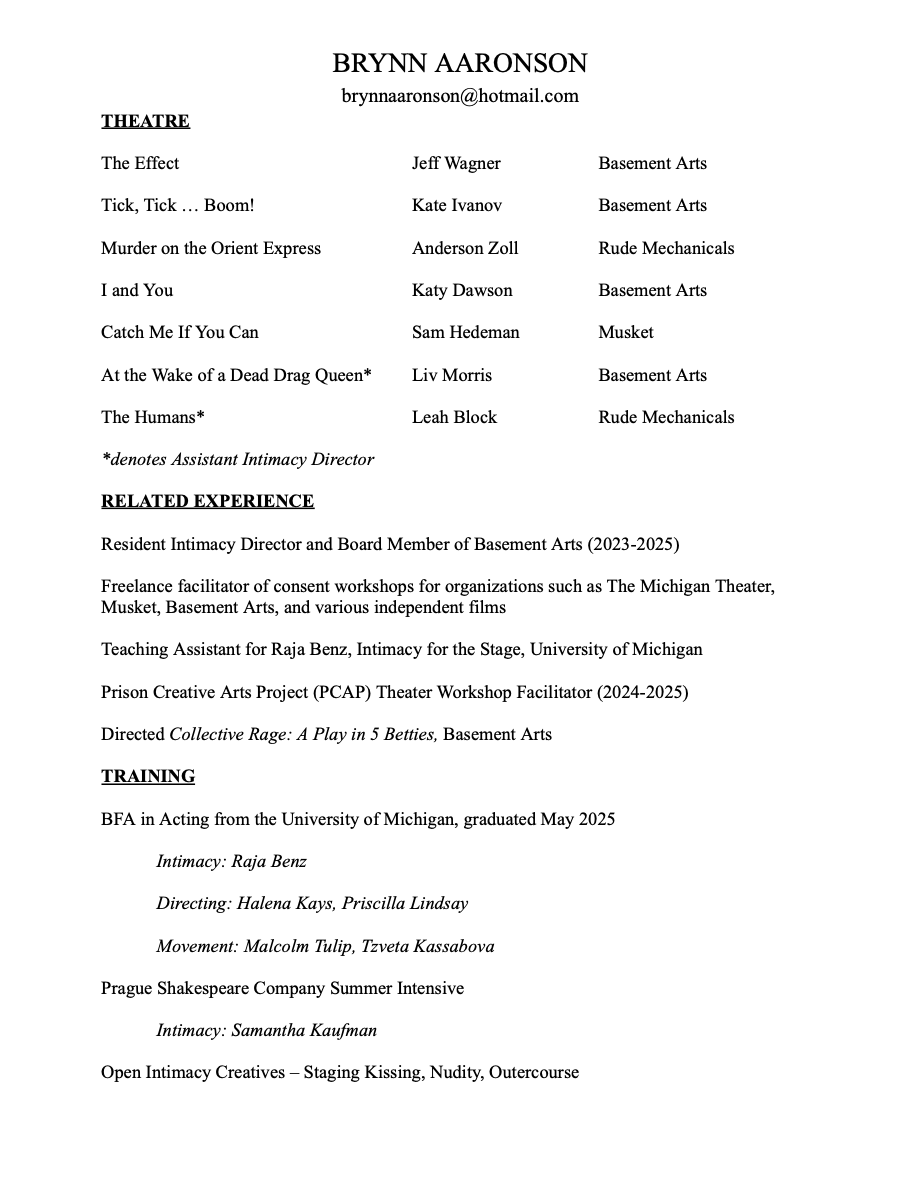 BRYNN AARONSON

brynnaaronson@hotmail.com

THEATRE

| | | |
|---|---|---|
| The Effect | Jeff Wagner | Basement Arts |
| Tick, Tick … Boom! | Kate Ivanov | Basement Arts |
| Murder on the Orient Express | Anderson Zoll | Rude Mechanicals |
| I and You | Katy Dawson | Basement Arts |
| Catch Me If You Can | Sam Hedeman | Musket |
| At the Wake of a Dead Drag Queen* | Liv Morris | Basement Arts |
| The Humans* | Leah Block | Rude Mechanicals |

*denotes Assistant Intimacy Director

RELATED EXPERIENCE

Resident Intimacy Director and Board Member of Basement Arts (2023-2025)

Freelance facilitator of consent workshops for organizations such as The Michigan Theater, Musket, Basement Arts, and various independent films

Teaching Assistant for Raja Benz, Intimacy for the Stage, University of Michigan

Prison Creative Arts Project (PCAP) Theater Workshop Facilitator (2024-2025)

Directed Collective Rage: A Play in 5 Betties, Basement Arts

TRAINING

BFA in Acting from the University of Michigan, graduated May 2025

Intimacy: Raja Benz

Directing: Halena Kays, Priscilla Lindsay

Movement: Malcolm Tulip, Tzveta Kassabova

Prague Shakespeare Company Summer Intensive

Intimacy: Samantha Kaufman

Open Intimacy Creatives – Staging Kissing, Nudity, Outercourse